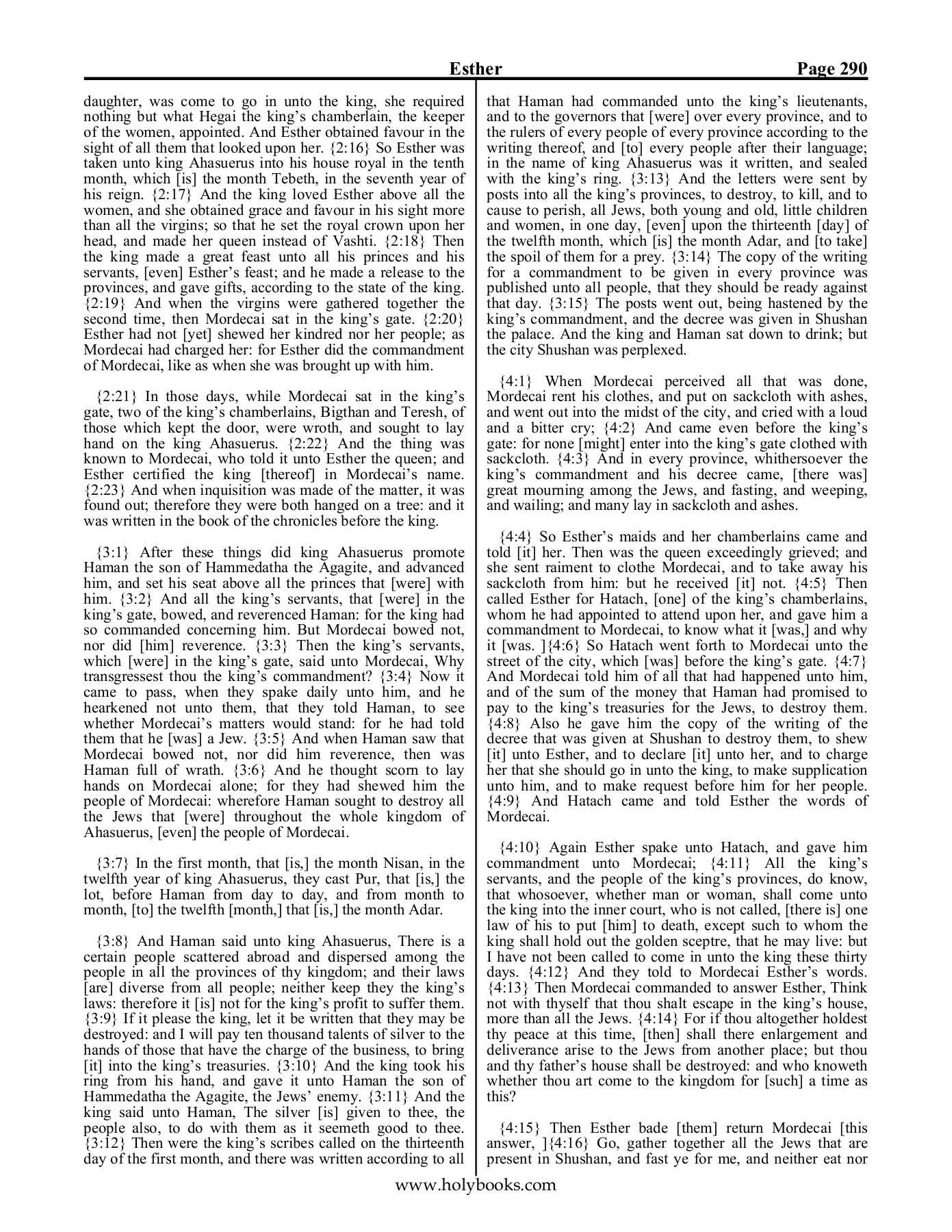 Esther Page 290

daughter, was come to go in unto the king, she required nothing but what Hegai the king's chamberlain, the keeper of the women, appointed. And Esther obtained favour in the sight of all them that looked upon her. {2:16} So Esther was taken unto king Ahasuerus into his house royal in the tenth month, which [is] the month Tebeth, in the seventh year of his reign. {2:17} And the king loved Esther above all the women, and she obtained grace and favour in his sight more than all the virgins; so that he set the royal crown upon her head, and made her queen instead of Vashti. {2:18} Then the king made a great feast unto all his princes and his servants, [even] Esther's feast; and he made a release to the provinces, and gave gifts, according to the state of the king. {2:19} And when the virgins were gathered together the second time, then Mordecai sat in the king's gate. {2:20} Esther had not [yet] shewed her kindred nor her people; as Mordecai had charged her: for Esther did the commandment of Mordecai, like as when she was brought up with him.

{2:21} In those days, while Mordecai sat in the king's gate, two of the king's chamberlains, Bigthan and Teresh, of those which kept the door, were wroth, and sought to lay hand on the king Ahasuerus. {2:22} And the thing was known to Mordecai, who told it unto Esther the queen; and Esther certified the king [thereof] in Mordecai's name. {2:23} And when inquisition was made of the matter, it was found out; therefore they were both hanged on a tree: and it was written in the book of the chronicles before the king.

{3:1} After these things did king Ahasuerus promote Haman the son of Hammedatha the Agagite, and advanced him, and set his seat above all the princes that [were] with him. {3:2} And all the king's servants, that [were] in the king's gate, bowed, and reverenced Haman: for the king had so commanded concerning him. But Mordecai bowed not, nor did [him] reverence. {3:3} Then the king's servants, which [were] in the king's gate, said unto Mordecai, Why transgressest thou the king's commandment? {3:4} Now it came to pass, when they spake daily unto him, and he hearkened not unto them, that they told Haman, to see whether Mordecai's matters would stand: for he had told them that he [was] a Jew. {3:5} And when Haman saw that Mordecai bowed not, nor did him reverence, then was Haman full of wrath. {3:6} And he thought scorn to lay hands on Mordecai alone; for they had shewed him the people of Mordecai: wherefore Haman sought to destroy all the Jews that [were] throughout the whole kingdom of Ahasuerus, [even] the people of Mordecai.

{3:7} In the first month, that [is,] the month Nisan, in the twelfth year of king Ahasuerus, they cast Pur, that [is,] the lot, before Haman from day to day, and from month to month, [to] the twelfth [month,] that [is,] the month Adar.

{3:8} And Haman said unto king Ahasuerus, There is a certain people scattered abroad and dispersed among the people in all the provinces of thy kingdom; and their laws [are] diverse from all people; neither keep they the king's laws: therefore it [is] not for the king's profit to suffer them. {3:9} If it please the king, let it be written that they may be destroyed: and I will pay ten thousand talents of silver to the hands of those that have the charge of the business, to bring [it] into the king's treasuries. {3:10} And the king took his ring from his hand, and gave it unto Haman the son of Hammedatha the Agagite, the Jews' enemy. {3:11} And the king said unto Haman, The silver [is] given to thee, the people also, to do with them as it seemeth good to thee. {3:12} Then were the king's scribes called on the thirteenth day of the first month, and there was written according to all that Haman had commanded unto the king's lieutenants, and to the governors that [were] over every province, and to the rulers of every people of every province according to the writing thereof, and [to] every people after their language; in the name of king Ahasuerus was it written, and sealed with the king's ring. {3:13} And the letters were sent by posts into all the king's provinces, to destroy, to kill, and to cause to perish, all Jews, both young and old, little children and women, in one day, [even] upon the thirteenth [day] of the twelfth month, which [is] the month Adar, and [to take] the spoil of them for a prey. {3:14} The copy of the writing for a commandment to be given in every province was published unto all people, that they should be ready against that day. {3:15} The posts went out, being hastened by the king's commandment, and the decree was given in Shushan the palace. And the king and Haman sat down to drink; but the city Shushan was perplexed.

{4:1} When Mordecai perceived all that was done, Mordecai rent his clothes, and put on sackcloth with ashes, and went out into the midst of the city, and cried with a loud and a bitter cry; {4:2} And came even before the king's gate: for none [might] enter into the king's gate clothed with sackcloth. {4:3} And in every province, whithersoever the king's commandment and his decree came, [there was] great mourning among the Jews, and fasting, and weeping, and wailing; and many lay in sackcloth and ashes.

{4:4} So Esther's maids and her chamberlains came and told [it] her. Then was the queen exceedingly grieved; and she sent raiment to clothe Mordecai, and to take away his sackcloth from him: but he received [it] not. {4:5} Then called Esther for Hatach, [one] of the king's chamberlains, whom he had appointed to attend upon her, and gave him a commandment to Mordecai, to know what it [was,] and why it [was. ]{4:6} So Hatach went forth to Mordecai unto the street of the city, which [was] before the king's gate. {4:7} And Mordecai told him of all that had happened unto him, and of the sum of the money that Haman had promised to pay to the king's treasuries for the Jews, to destroy them. {4:8} Also he gave him the copy of the writing of the decree that was given at Shushan to destroy them, to shew [it] unto Esther, and to declare [it] unto her, and to charge her that she should go in unto the king, to make supplication unto him, and to make request before him for her people. {4:9} And Hatach came and told Esther the words of Mordecai.

{4:10} Again Esther spake unto Hatach, and gave him commandment unto Mordecai; {4:11} All the king's servants, and the people of the king's provinces, do know, that whosoever, whether man or woman, shall come unto the king into the inner court, who is not called, [there is] one law of his to put [him] to death, except such to whom the king shall hold out the golden sceptre, that he may live: but I have not been called to come in unto the king these thirty days. {4:12} And they told to Mordecai Esther's words. {4:13} Then Mordecai commanded to answer Esther, Think not with thyself that thou shalt escape in the king's house, more than all the Jews. {4:14} For if thou altogether holdest thy peace at this time, [then] shall there enlargement and deliverance arise to the Jews from another place; but thou and thy father's house shall be destroyed: and who knoweth whether thou art come to the kingdom for [such] a time as this?

{4:15} Then Esther bade [them] return Mordecai [this answer, ]{4:16} Go, gather together all the Jews that are present in Shushan, and fast ye for me, and neither eat nor

www.holybooks.com